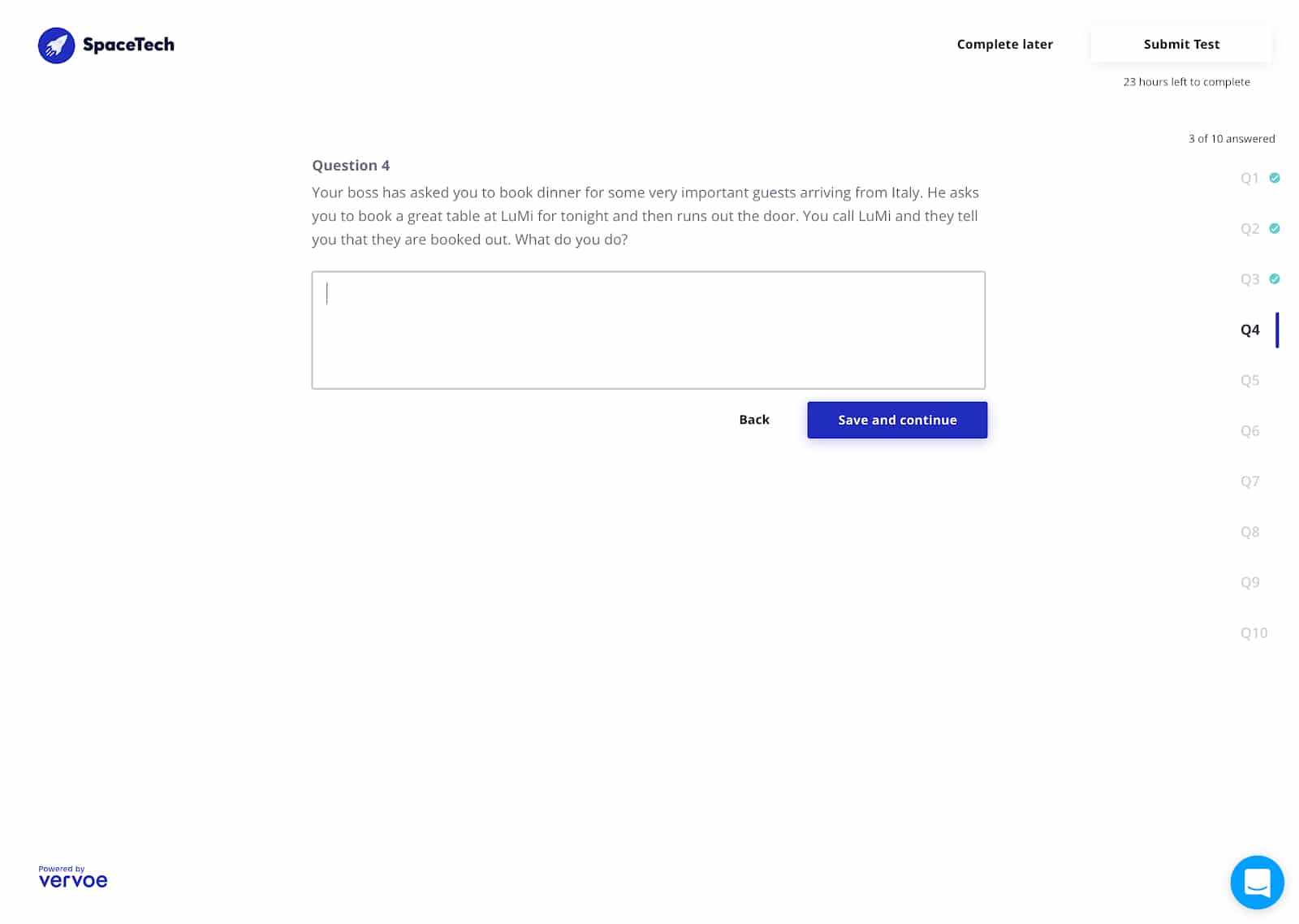 SpaceTech

Complete later

Submit Test

23 hours left to complete

3 of 10 answered

Question 4

Your boss has asked you to book dinner for some very important guests arriving from Italy. He asks you to book a great table at LuMi for tonight and then runs out the door. You call LuMi and they tell you that they are booked out. What do you do?

Back

Save and continue

Q1
Q2
Q3
Q4
Q5
Q6
Q7
Q8
Q9
Q10

Powered by
vervoe